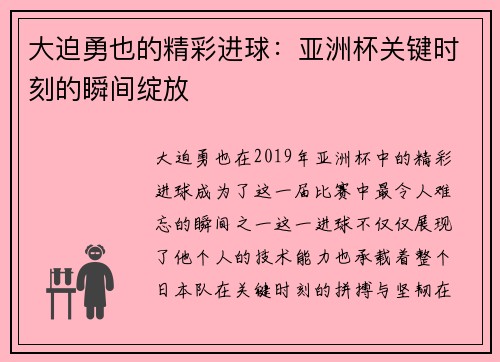 大迫勇也的精彩进球：亚洲杯关键时刻的瞬间绽放

大迫勇也在2019年亚洲杯中的精彩进球成为了这一届比赛中最令人难忘的瞬间之一这一进球不仅仅展现了他个人的技术能力也承载着整个日本队在关键时刻的拼搏与坚韧在